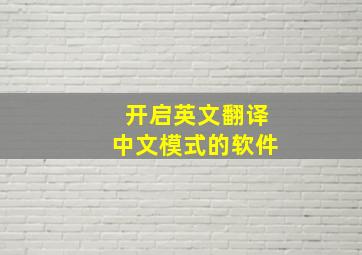 开启英文翻译
中文模式的软件